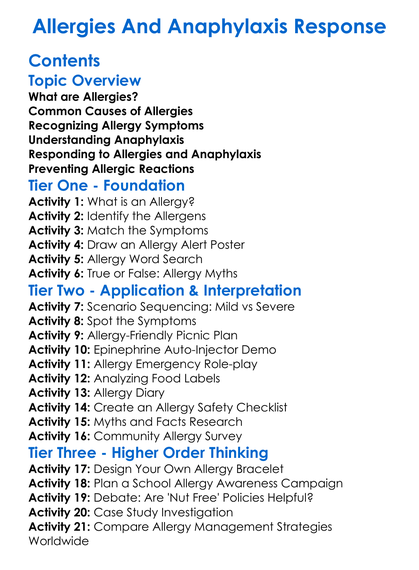 Allergies And Anaphylaxis Response

Contents

Topic Overview

What are Allergies?
Common Causes of Allergies
Recognizing Allergy Symptoms
Understanding Anaphylaxis
Responding to Allergies and Anaphylaxis
Preventing Allergic Reactions

Tier One - Foundation

Activity 1: What is an Allergy?
Activity 2: Identify the Allergens
Activity 3: Match the Symptoms
Activity 4: Draw an Allergy Alert Poster
Activity 5: Allergy Word Search
Activity 6: True or False: Allergy Myths

Tier Two - Application & Interpretation

Activity 7: Scenario Sequencing: Mild vs Severe
Activity 8: Spot the Symptoms
Activity 9: Allergy-Friendly Picnic Plan
Activity 10: Epinephrine Auto-Injector Demo
Activity 11: Allergy Emergency Role-play
Activity 12: Analyzing Food Labels
Activity 13: Allergy Diary
Activity 14: Create an Allergy Safety Checklist
Activity 15: Myths and Facts Research
Activity 16: Community Allergy Survey

Tier Three - Higher Order Thinking

Activity 17: Design Your Own Allergy Bracelet
Activity 18: Plan a School Allergy Awareness Campaign
Activity 19: Debate: Are 'Nut Free' Policies Helpful?
Activity 20: Case Study Investigation
Activity 21: Compare Allergy Management Strategies Worldwide